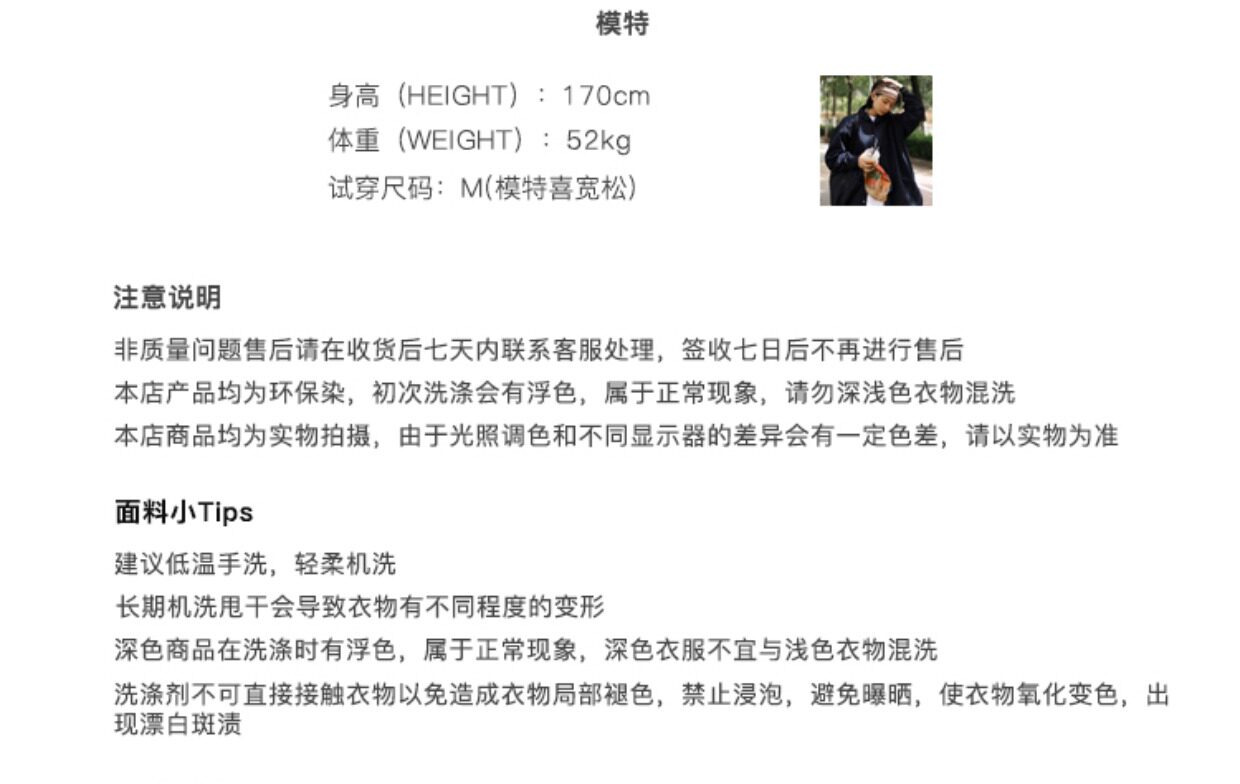 模特

身高（HEIGHT）：170cm
体重（WEIGHT）：52kg
试穿尺码：M(模特喜宽松)

注意说明

非质量问题售后请在收货后七天内联系客服处理，签收七日后不再进行售后
本店产品均为环保染，初次洗涤会有浮色，属于正常现象，请勿深浅色衣物混洗
本店商品均为实物拍摄，由于光照调色和不同显示器的差异会有一定色差，请以实物为准

面料小Tips

建议低温手洗，轻柔机洗
长期机洗甩干会导致衣物有不同程度的变形
深色商品在洗涤时有浮色，属于正常现象，深色衣服不宜与浅色衣物混洗
洗涤剂不可直接接触衣物以免造成衣物局部褪色，禁止浸泡，避免曝晒，使衣物氧化变色，出现漂白斑渍